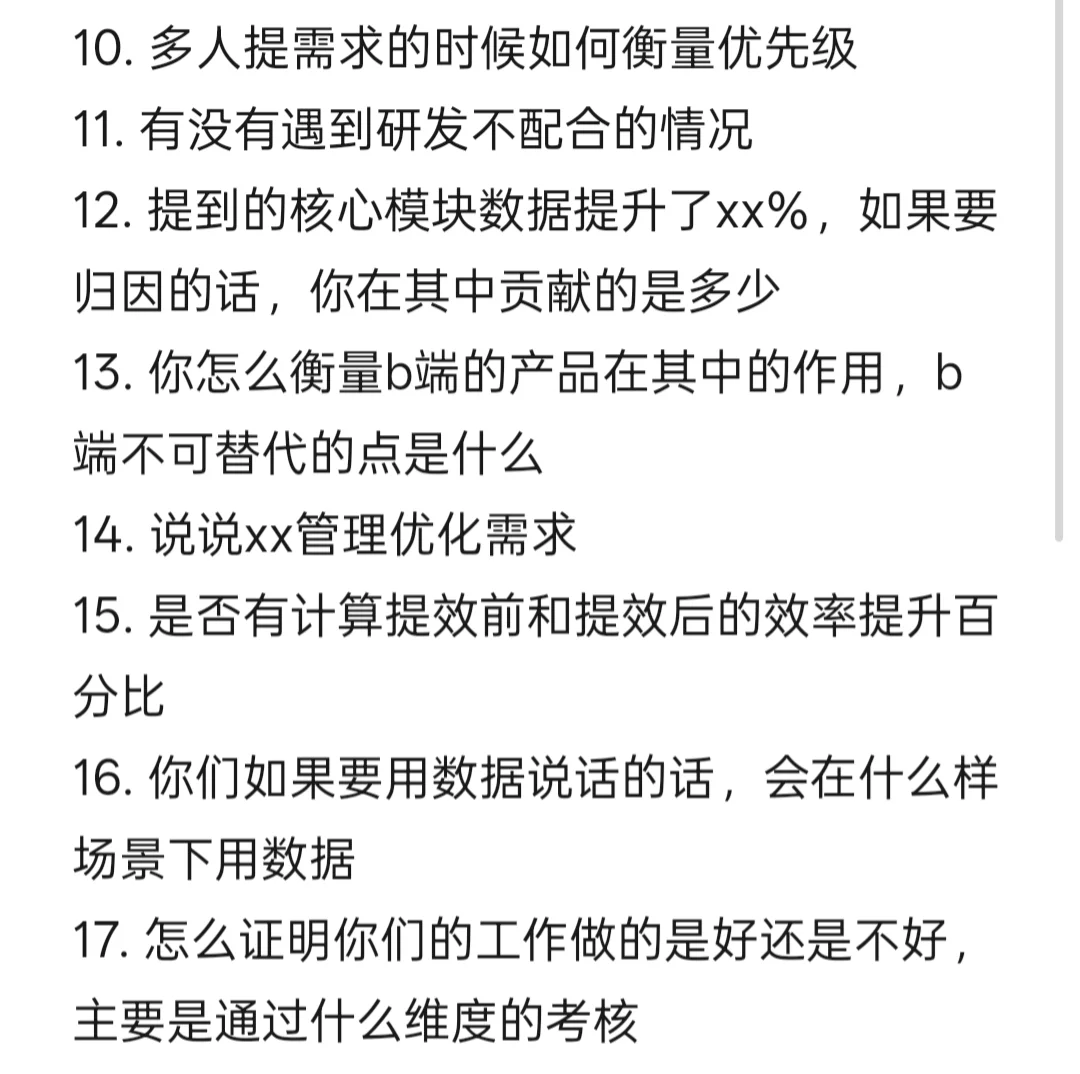 10. 多人提需求的时候如何衡量优先级
11. 有没有遇到研发不配合的情况
12. 提到的核心模块数据提升了xx%，如果要归因的话，你在其中贡献的是多少
13. 你怎么衡量b端的产品在其中的作用，b端不可替代的点是什么
14. 说说xx管理优化需求
15. 是否有计算提效前和提效后的效率提升百分比
16. 你们如果要用数据说话的话，会在什么样场景下用数据
17. 怎么证明你们的工作做的是好还是不好，主要是通过什么维度的考核